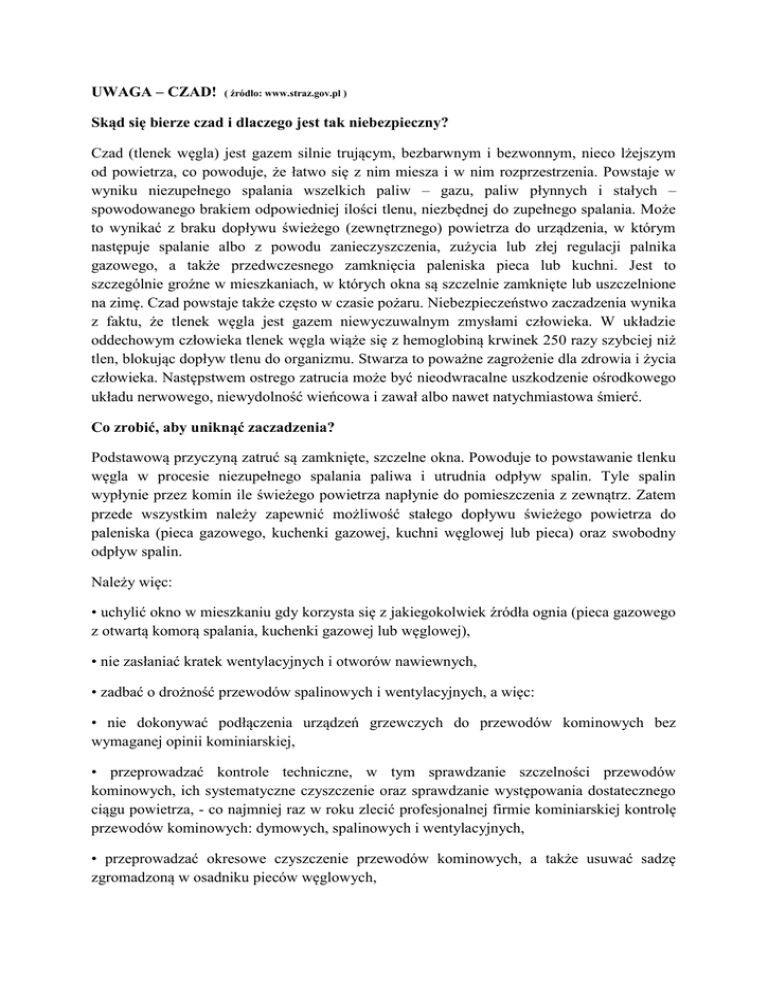 UWAGA – CZAD! ( źródło: www.straz.gov.pl )

Skąd się bierze czad i dlaczego jest tak niebezpieczny?

Czad (tlenek węgla) jest gazem silnie trującym, bezbarwnym i bezwonnym, nieco lżejszym od powietrza, co powoduje, że łatwo się z nim miesza i w nim rozprzestrzenia. Powstaje w wyniku niezupełnego spalania wszelkich paliw – gazu, paliw płynnych i stałych – spowodowanego brakiem odpowiedniej ilości tlenu, niezbędnej do zupełnego spalania. Może to wynikać z braku dopływu świeżego (zewnętrznego) powietrza do urządzenia, w którym następuje spalanie albo z powodu zanieczyszczenia, zużycia lub złej regulacji palnika gazowego, a także przedwczesnego zamknięcia paleniska pieca lub kuchni. Jest to szczególnie groźne w mieszkaniach, w których okna są szczelnie zamknięte lub uszczelnione na zimę. Czad powstaje także często w czasie pożaru. Niebezpieczeństwo zaczadzenia wynika z faktu, że tlenek węgla jest gazem niewyczuwalnym zmysłami człowieka. W układzie oddechowym człowieka tlenek węgla wiąże się z hemoglobiną krwinek 250 razy szybciej niż tlen, blokując dopływ tlenu do organizmu. Stwarza to poważne zagrożenie dla zdrowia i życia człowieka. Następstwem ostrego zatrucia może być nieodwracalne uszkodzenie ośrodkowego układu nerwowego, niewydolność wieńcowa i zawał albo nawet natychmiastowa śmierć.

Co zrobić, aby uniknąć zaczadzenia?

Podstawową przyczyną zatruć są zamknięte, szczelne okna. Powoduje to powstawanie tlenku węgla w procesie niezupełnego spalania paliwa i utrudnia odpływ spalin. Tyle spalin wypłynie przez komin ile świeżego powietrza napłynie do pomieszczenia z zewnątrz. Zatem przede wszystkim należy zapewnić możliwość stałego dopływu świeżego powietrza do paleniska (pieca gazowego, kuchenki gazowej, kuchni węglowej lub pieca) oraz swobodny odpływ spalin.

Należy więc:

• uchylić okno w mieszkaniu gdy korzysta się z jakiegokolwiek źródła ognia (pieca gazowego z otwartą komorą spalania, kuchenki gazowej lub węglowej),

• nie zasłaniać kratek wentylacyjnych i otworów nawiewnych,

• zadbać o drożność przewodów spalinowych i wentylacyjnych, a więc:

• nie dokonywać podłączenia urządzeń grzewczych do przewodów kominowych bez wymaganej opinii kominiarskiej,

• przeprowadzać kontrole techniczne, w tym sprawdzanie szczelności przewodów kominowych, ich systematyczne czyszczenie oraz sprawdzanie występowania dostatecznego ciągu powietrza, - co najmniej raz w roku zlecić profesjonalnej firmie kominiarskiej kontrolę przewodów kominowych: dymowych, spalinowych i wentylacyjnych,

• przeprowadzać okresowe czyszczenie przewodów kominowych, a także usuwać sadzę zgromadzoną w osadniku pieców węglowych,